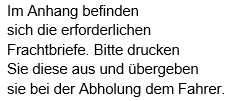 Im Anhang befinden sich die erforderlichen Frachtbriefe. Bitte drucken Sie diese aus und übergeben sie bei der Abholung dem Fahrer.